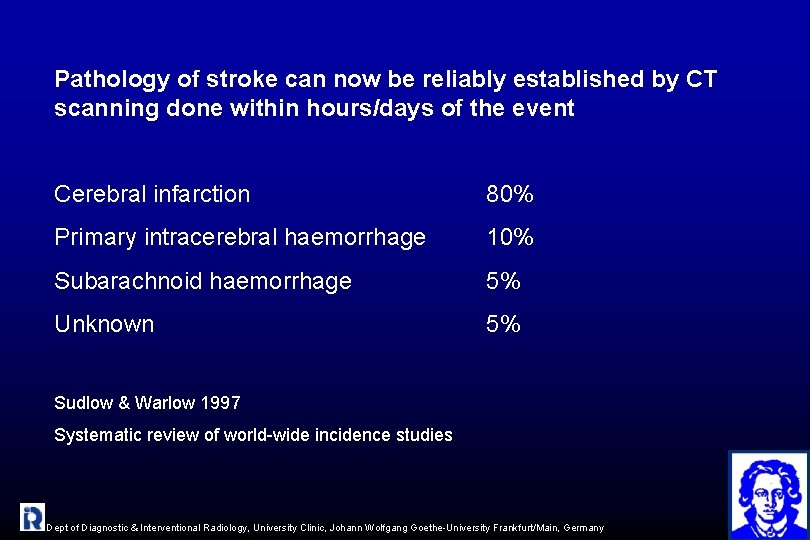 Pathology of stroke can now be reliably established by CT scanning done within hours/days of the event

| | |
|---|---|
| Cerebral infarction | 80% |
| Primary intracerebral haemorrhage | 10% |
| Subarachnoid haemorrhage | 5% |
| Unknown | 5% |

Sudlow & Warlow 1997

Systematic review of world-wide incidence studies

Dept of Diagnostic & Interventional Radiology, University Clinic, Johann Wolfgang Goethe-University Frankfurt/Main, Germany